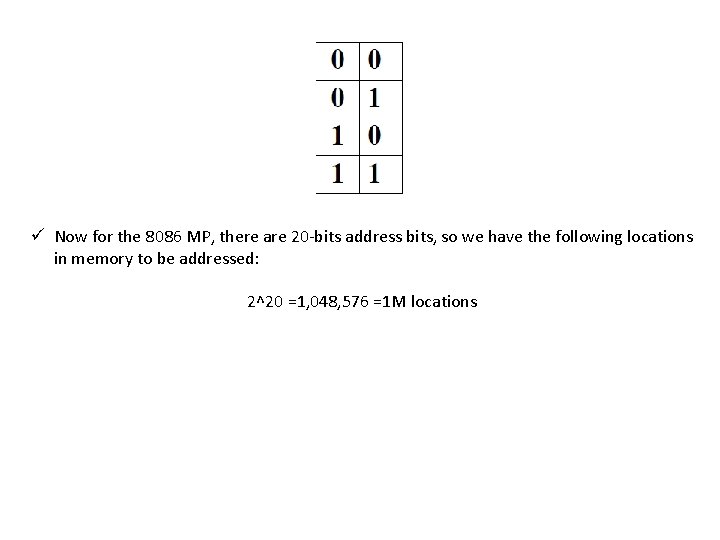 | 0 | 0 |
|---|---|
| 0 | 1 |
| 1 | 0 |
| 1 | 1 |

✓ Now for the 8086 MP, there are 20-bits address bits, so we have the following locations in memory to be addressed:

2^20 =1,048,576 =1M locations